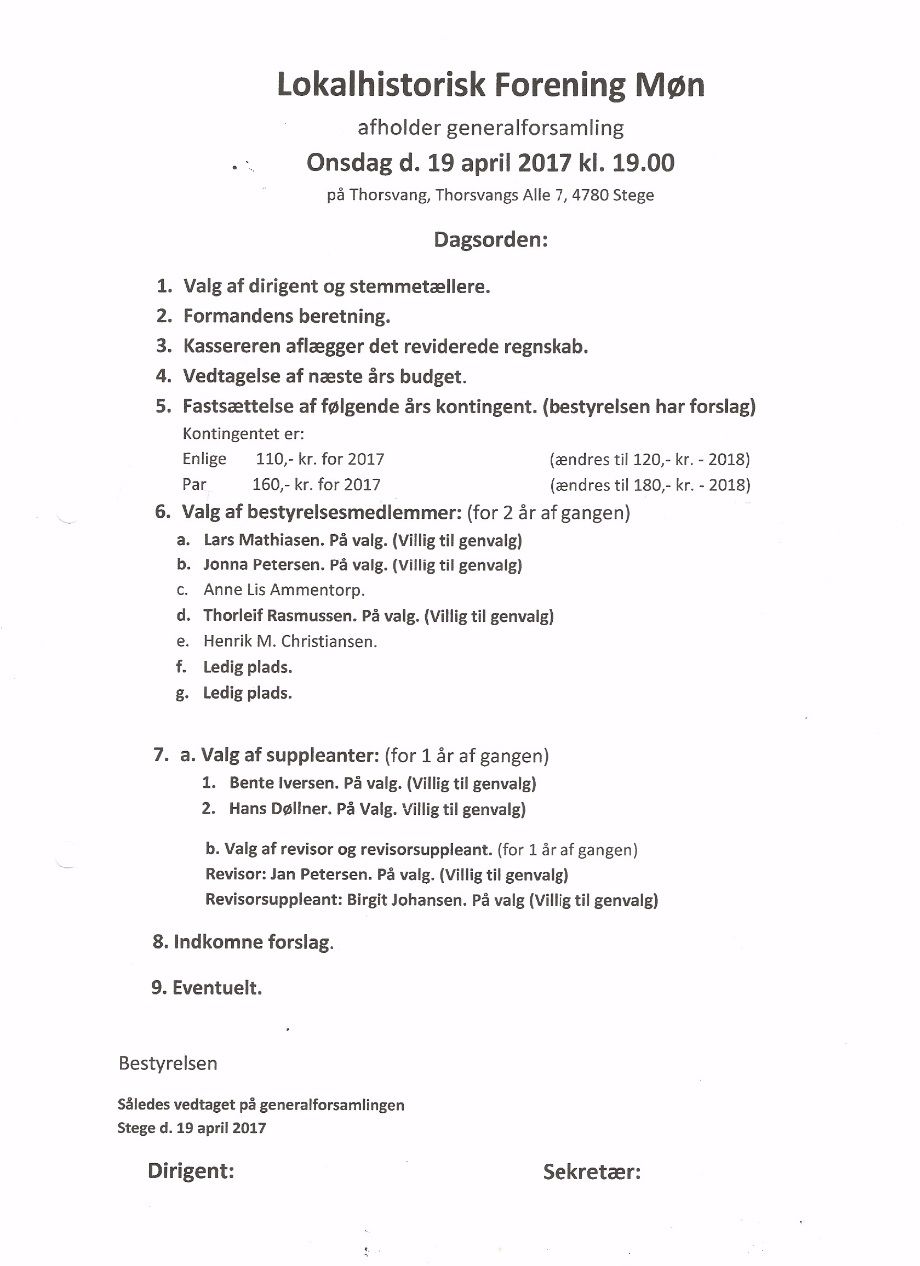 Lokalhistorisk Forening Møn

afholder generalforsamling

Onsdag d. 19 april 2017 kl. 19.00

på Thorsvang, Thorsvangs Alle 7, 4780 Stege

Dagsorden:

1. Valg af dirigent og stemmetællere.
2. Formandens beretning.
3. Kassereren aflægger det reviderede regnskab.
4. Vedtagelse af næste års budget.
5. Fastsættelse af følgende års kontingent. (bestyrelsen har forslag)

Kontingentet er:
Enlige 110,- kr. for 2017 (ændres til 120,- kr. - 2018)
Par 160,- kr. for 2017 (ændres til 180,- kr. - 2018)

6. Valg af bestyrelsesmedlemmer: (for 2 år af gangen)
a. Lars Mathiasen. På valg. (Villig til genvalg)
b. Jonna Petersen. På valg. (Villig til genvalg)
c. Anne Lis Ammentorp.
d. Thorleif Rasmussen. På valg. (Villig til genvalg)
e. Henrik M. Christiansen.
f. Ledig plads.
g. Ledig plads.

7. a. Valg af suppleanter: (for 1 år af gangen)
1. Bente Iversen. På valg. (Villig til genvalg)
2. Hans Døllner. På Valg. Villig til genvalg)

b. Valg af revisor og revisorsuppleant. (for 1 år af gangen)
Revisor: Jan Petersen. På valg. (Villig til genvalg)
Revisorsuppleant: Birgit Johansen. På valg (Villig til genvalg)

8. Indkomne forslag.

9. Eventuelt.

Bestyrelsen

Således vedtaget på generalforsamlingen
Stege d. 19 april 2017

Dirigent: Sekretær: